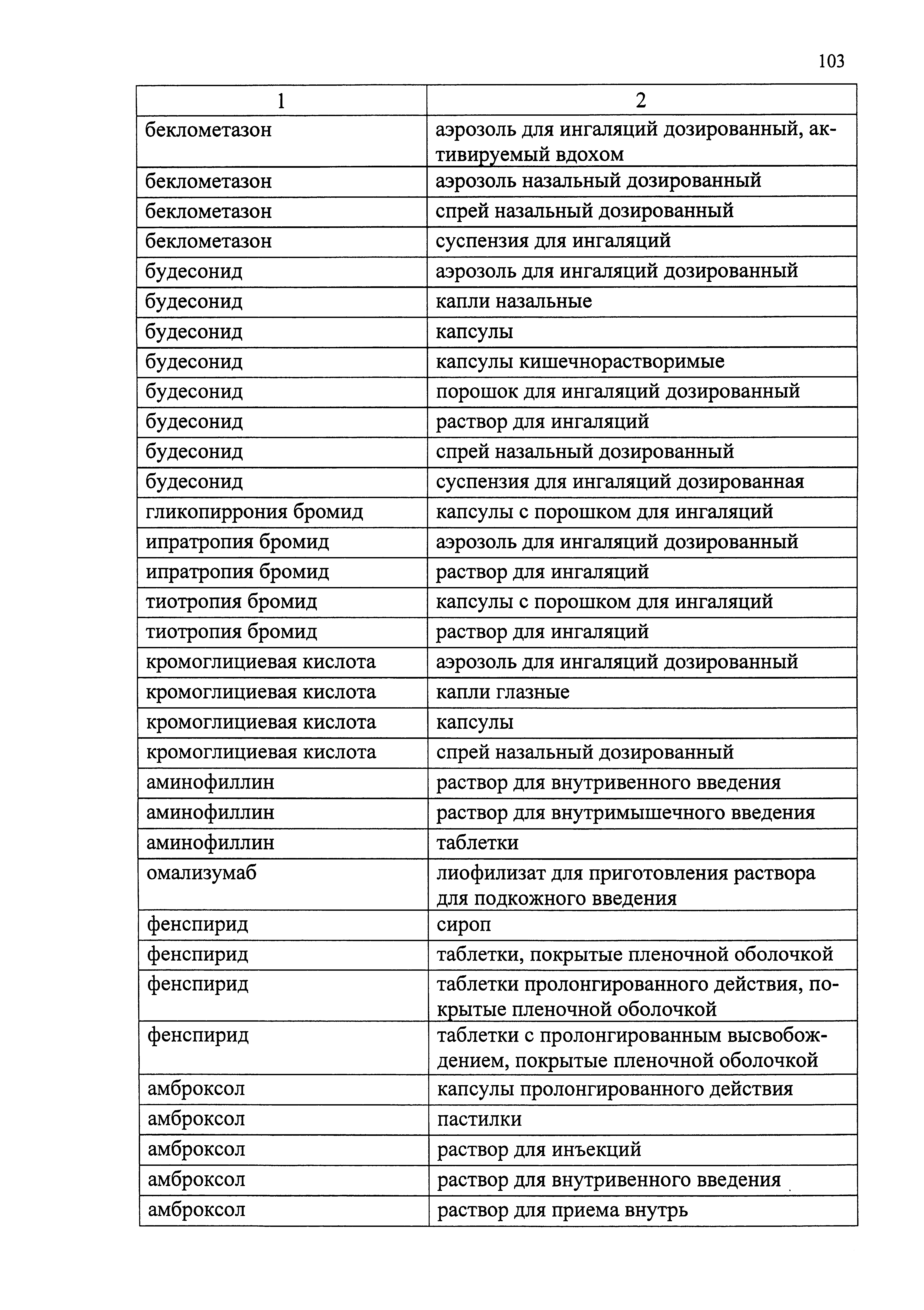 103

| 1 | 2 |
|---|---|
| беклометазон | аэрозоль для ингаляций дозированный, активируемый вдохом |
| беклометазон | аэрозоль назальный дозированный |
| беклометазон | спрей назальный дозированный |
| беклометазон | суспензия для ингаляций |
| будесонид | аэрозоль для ингаляций дозированный |
| будесонид | капли назальные |
| будесонид | капсулы |
| будесонид | капсулы кишечнорастворимые |
| будесонид | порошок для ингаляций дозированный |
| будесонид | раствор для ингаляций |
| будесонид | спрей назальный дозированный |
| будесонид | суспензия для ингаляций дозированная |
| гликопиррония бромид | капсулы с порошком для ингаляций |
| ипратропия бромид | аэрозоль для ингаляций дозированный |
| ипратропия бромид | раствор для ингаляций |
| тиотропия бромид | капсулы с порошком для ингаляций |
| тиотропия бромид | раствор для ингаляций |
| кромоглициевая кислота | аэрозоль для ингаляций дозированный |
| кромоглициевая кислота | капли глазные |
| кромоглициевая кислота | капсулы |
| кромоглициевая кислота | спрей назальный дозированный |
| аминофиллин | раствор для внутривенного введения |
| аминофиллин | раствор для внутримышечного введения |
| аминофиллин | таблетки |
| омализумаб | лиофилизат для приготовления раствора для подкожного введения |
| фенспирид | сироп |
| фенспирид | таблетки, покрытые пленочной оболочкой |
| фенспирид | таблетки пролонгированного действия, покрытые пленочной оболочкой |
| фенспирид | таблетки с пролонгированным высвобождением, покрытые пленочной оболочкой |
| амброксол | капсулы пролонгированного действия |
| амброксол | пастилки |
| амброксол | раствор для инъекций |
| амброксол | раствор для внутривенного введения |
| амброксол | раствор для приема внутрь |